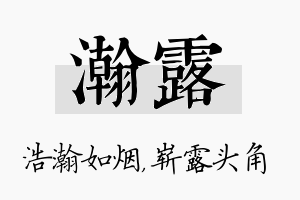 瀚露

浩瀚如烟，崭露头角